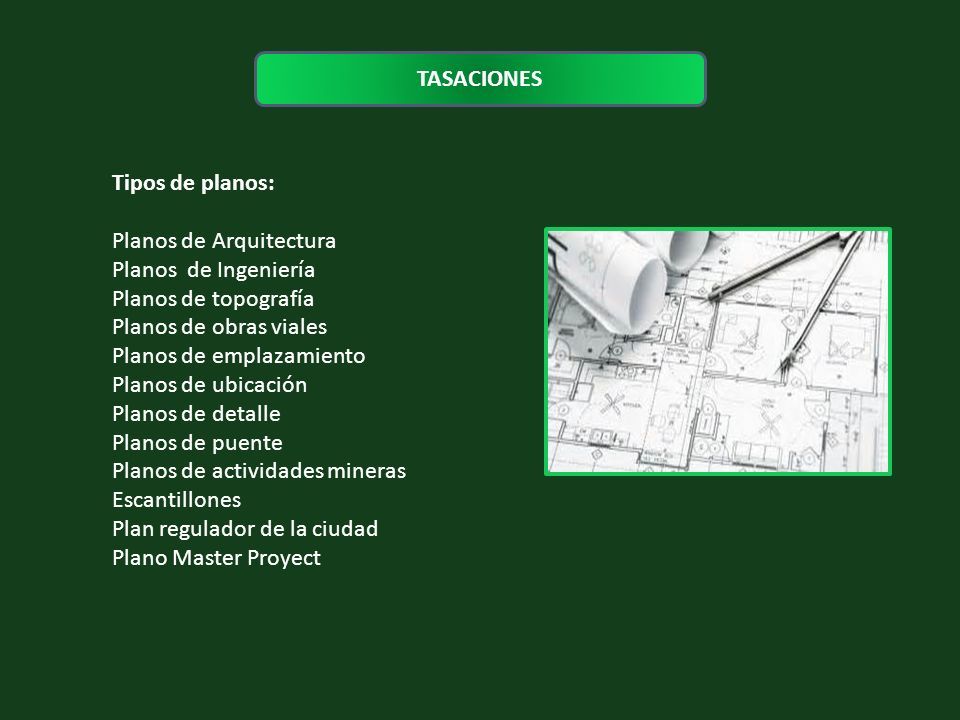 TASACIONES

Tipos de planos:

Planos de Arquitectura
Planos de Ingeniería
Planos de topografía
Planos de obras viales
Planos de emplazamiento
Planos de ubicación
Planos de detalle
Planos de puente
Planos de actividades mineras
Escantillones
Plan regulador de la ciudad
Plano Master Proyect